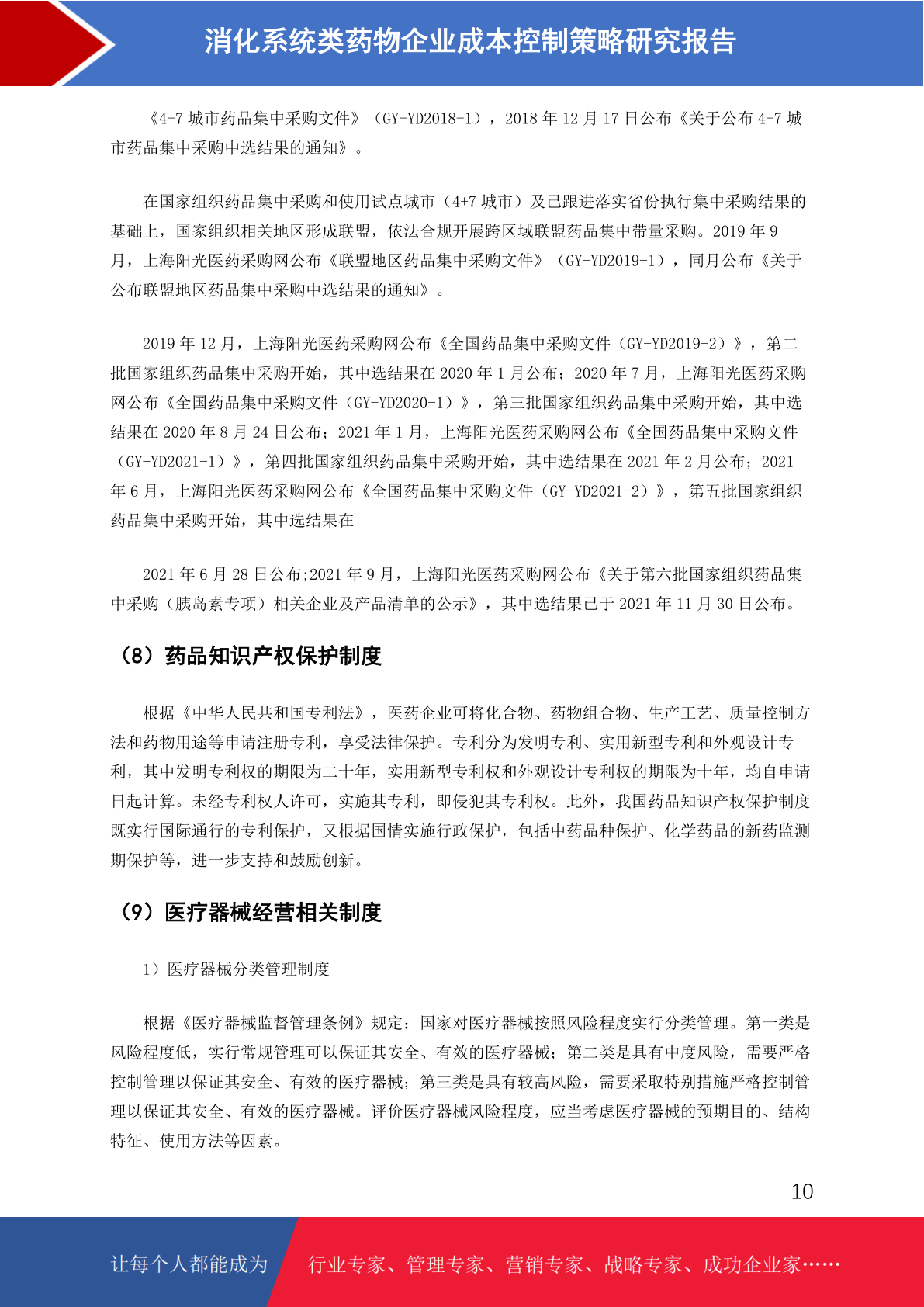 消化系统类药物企业成本控制策略研究报告

《4+7 城市药品集中采购文件》（GY-YD2018-1），2018 年 12 月 17 日公布《关于公布 4+7 城市药品集中采购中选结果的通知》。

在国家组织药品集中采购和使用试点城市（4+7 城市）及已跟进落实省份执行集中采购结果的基础上，国家组织相关地区形成联盟，依法合规开展跨区域联盟药品集中带量采购。2019 年 9 月，上海阳光医药采购网公布《联盟地区药品集中采购文件》（GY-YD2019-1），同月公布《关于公布联盟地区药品集中采购中选结果的通知》。

2019 年 12 月，上海阳光医药采购网公布《全国药品集中采购文件（GY-YD2019-2）》，第二批国家组织药品集中采购开始，其中选结果在 2020 年 1 月公布；2020 年 7 月，上海阳光医药采购网公布《全国药品集中采购文件（GY-YD2020-1）》，第三批国家组织药品集中采购开始，其中选结果在 2020 年 8 月 24 日公布；2021 年 1 月，上海阳光医药采购网公布《全国药品集中采购文件（GY-YD2021-1）》，第四批国家组织药品集中采购开始，其中选结果在 2021 年 2 月公布；2021 年 6 月，上海阳光医药采购网公布《全国药品集中采购文件（GY-YD2021-2）》，第五批国家组织药品集中采购开始，其中选结果在

2021 年 6 月 28 日公布;2021 年 9 月，上海阳光医药采购网公布《关于第六批国家组织药品集中采购（胰岛素专项）相关企业及产品清单的公示》，其中选结果已于 2021 年 11 月 30 日公布。

（8）药品知识产权保护制度

根据《中华人民共和国专利法》，医药企业可将化合物、药物组合物、生产工艺、质量控制方法和药物用途等申请注册专利，享受法律保护。专利分为发明专利、实用新型专利和外观设计专利，其中发明专利权的期限为二十年，实用新型专利权和外观设计专利权的期限为十年，均自申请日起计算。未经专利权人许可，实施其专利，即侵犯其专利权。此外，我国药品知识产权保护制度既实行国际通行的专利保护，又根据国情实施行政保护，包括中药品种保护、化学药品的新药监测期保护等，进一步支持和鼓励创新。

（9）医疗器械经营相关制度

1）医疗器械分类管理制度

根据《医疗器械监督管理条例》规定：国家对医疗器械按照风险程度实行分类管理。第一类是风险程度低，实行常规管理可以保证其安全、有效的医疗器械；第二类是具有中度风险，需要严格控制管理以保证其安全、有效的医疗器械；第三类是具有较高风险，需要采取特别措施严格控制管理以保证其安全、有效的医疗器械。评价医疗器械风险程度，应当考虑医疗器械的预期目的、结构特征、使用方法等因素。

10

让每个人都能成为 行业专家、管理专家、营销专家、战略专家、成功企业家……